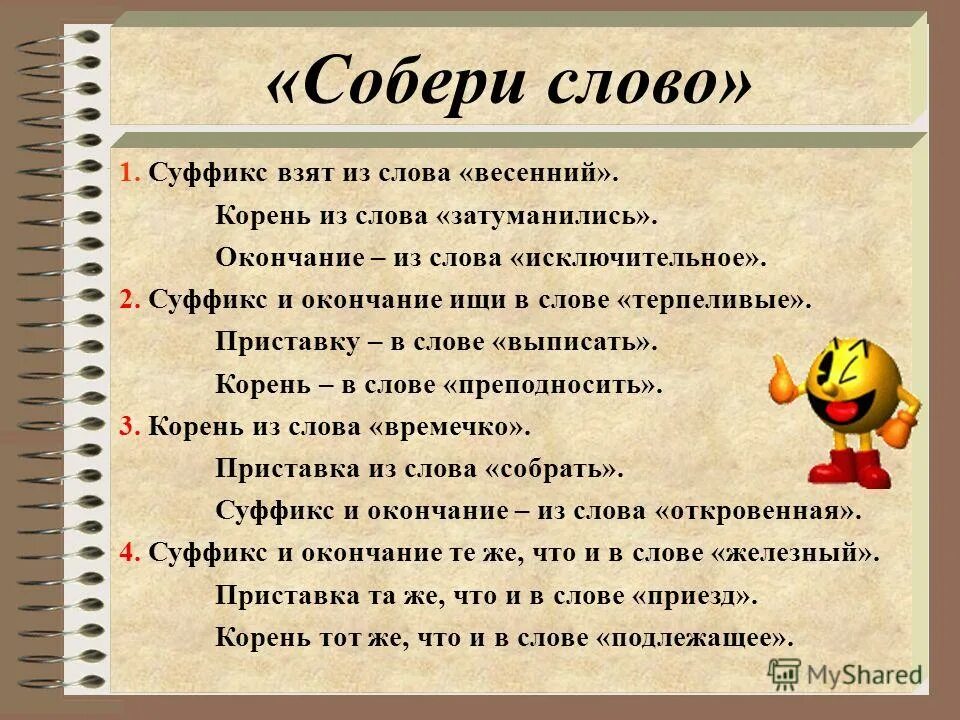 «Собери слово»

1. Суффикс взят из слова «весенний».
Корень из слова «затуманились».
Окончание – из слова «исключительное».

2. Суффикс и окончание ищи в слове «терпеливые».
Приставку – в слове «выписать».
Корень – в слове «преподносить».

3. Корень из слова «времечко».
Приставка из слова «собрать».
Суффикс и окончание – из слова «откровенная».

4. Суффикс и окончание те же, что и в слове «железный».
Приставка та же, что и в слове «приезд».
Корень тот же, что и в слове «подлежащее».

MyShared